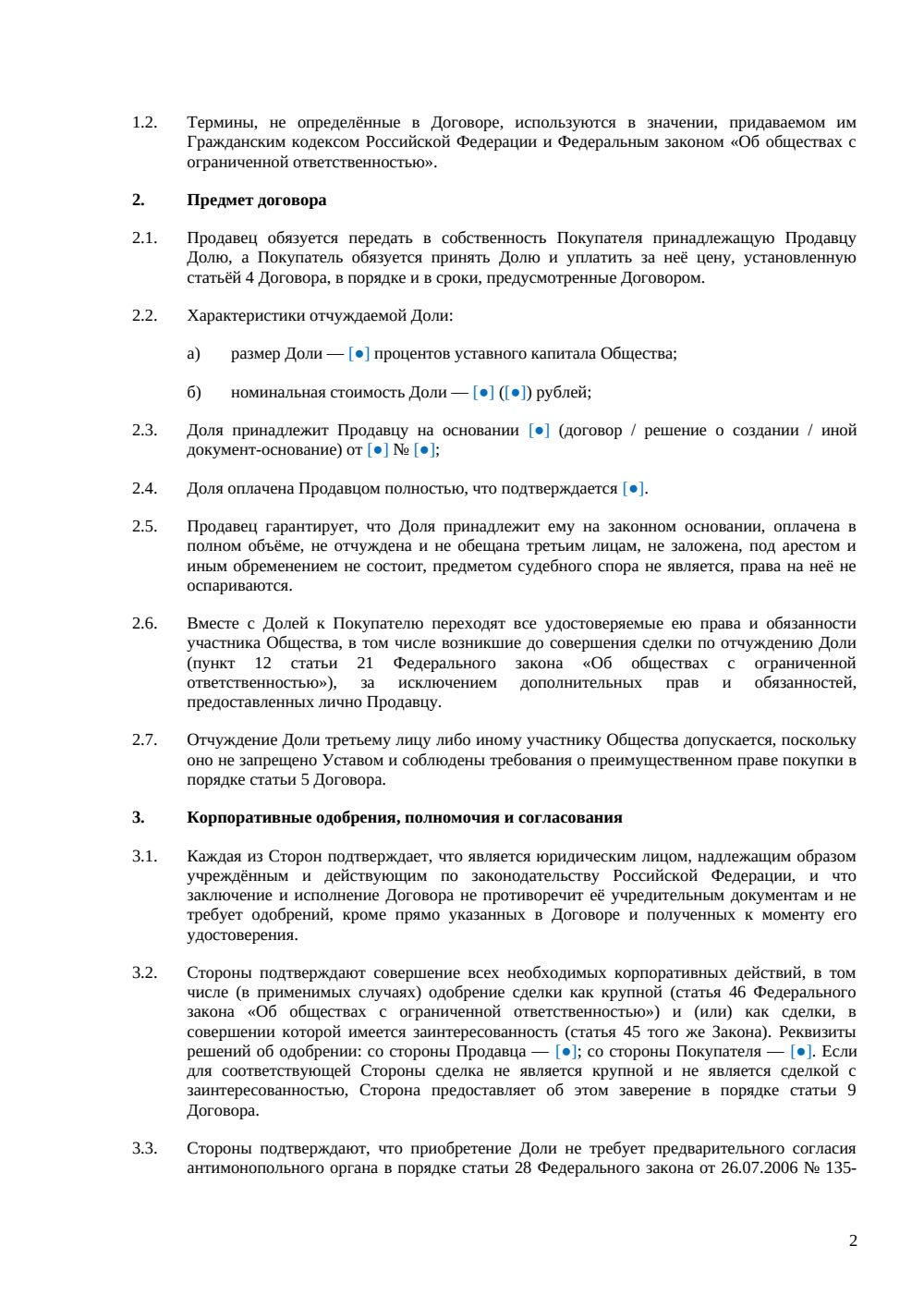 1.2. Термины, не определённые в Договоре, используются в значении, придаваемом им Гражданским кодексом Российской Федерации и Федеральным законом «Об обществах с ограниченной ответственностью».

2. Предмет договора

2.1. Продавец обязуется передать в собственность Покупателя принадлежащую Продавцу Долю, а Покупатель обязуется принять Долю и уплатить за неё цену, установленную статьёй 4 Договора, в порядке и в сроки, предусмотренные Договором.

2.2. Характеристики отчуждаемой Доли:

а) размер Доли — [●] процентов уставного капитала Общества;

б) номинальная стоимость Доли — [●] ([●]) рублей;

2.3. Доля принадлежит Продавцу на основании [●] (договор / решение о создании / иной документ-основание) от [●] № [●];

2.4. Доля оплачена Продавцом полностью, что подтверждается [●].

2.5. Продавец гарантирует, что Доля принадлежит ему на законном основании, оплачена в полном объёме, не отчуждена и не обещана третьим лицам, не заложена, под арестом и иным обременением не состоит, предметом судебного спора не является, права на неё не оспариваются.

2.6. Вместе с Долей к Покупателю переходят все удостоверяемые ею права и обязанности участника Общества, в том числе возникшие до совершения сделки по отчуждению Доли (пункт 12 статьи 21 Федерального закона «Об обществах с ограниченной ответственностью»), за исключением дополнительных прав и обязанностей, предоставленных лично Продавцу.

2.7. Отчуждение Доли третьему лицу либо иному участнику Общества допускается, поскольку оно не запрещено Уставом и соблюдены требования о преимущественном праве покупки в порядке статьи 5 Договора.

3. Корпоративные одобрения, полномочия и согласования

3.1. Каждая из Сторон подтверждает, что является юридическим лицом, надлежащим образом учреждённым и действующим по законодательству Российской Федерации, и что заключение и исполнение Договора не противоречит её учредительным документам и не требует одобрений, кроме прямо указанных в Договоре и полученных к моменту его удостоверения.

3.2. Стороны подтверждают совершение всех необходимых корпоративных действий, в том числе (в применимых случаях) одобрение сделки как крупной (статья 46 Федерального закона «Об обществах с ограниченной ответственностью») и (или) как сделки, в совершении которой имеется заинтересованность (статья 45 того же Закона). Реквизиты решений об одобрении: со стороны Продавца — [●]; со стороны Покупателя — [●]. Если для соответствующей Стороны сделка не является крупной и не является сделкой с заинтересованностью, Сторона предоставляет об этом заверение в порядке статьи 9 Договора.

3.3. Стороны подтверждают, что приобретение Доли не требует предварительного согласия антимонопольного органа в порядке статьи 28 Федерального закона от 26.07.2006 № 135-

2